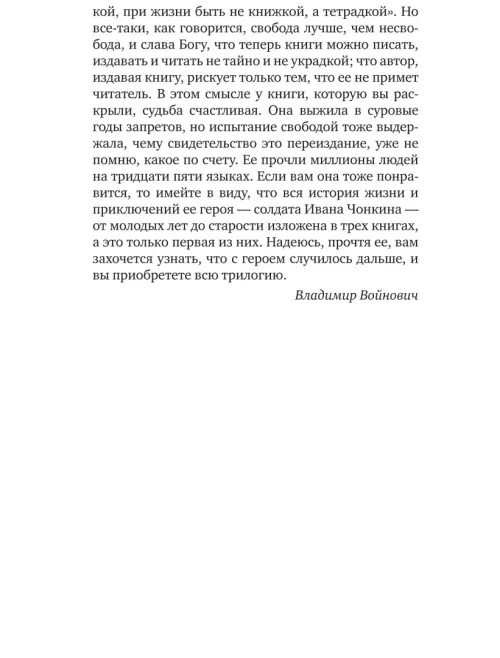 кой, при жизни быть не книжкой, а тетрадкой». Но все-таки, как говорится, свобода лучше, чем несвобода, и слава Богу, что теперь книги можно писать, издавать и читать не тайно и не украдкой; что автор, издавая книгу, рискует только тем, что ее не примет читатель. В этом смысле у книги, которую вы раскрыли, судьба счастливая. Она выжила в суровые годы запретов, но испытание свободой тоже выдержала, чему свидетельство это переиздание, уже не помню, какое по счету. Ее прочли миллионы людей на тридцати пяти языках. Если вам она тоже понравится, то имейте в виду, что вся история жизни и приключений ее героя — солдата Ивана Чонкина — от молодых лет до старости изложена в трех книгах, а это только первая из них. Надеюсь, прочтя ее, вам захочется узнать, что с героем случилось дальше, и вы приобретете всю трилогию.

Владимир Войнович